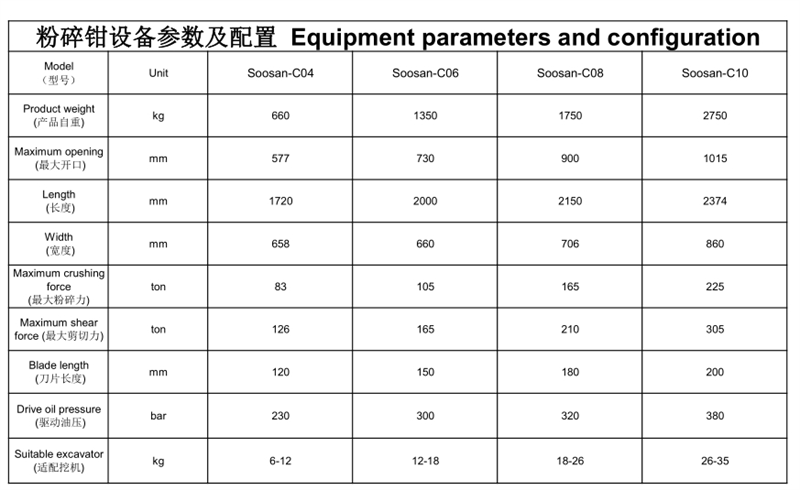 粉碎钳设备参数及配置 Equipment parameters and configuration

| Model (型号) | Unit | Soosan-C04 | Soosan-C06 | Soosan-C08 | Soosan-C10 |
|---|---|---|---|---|---|
| Product weight (产品自重) | kg | 660 | 1350 | 1750 | 2750 |
| Maximum opening (最大开口) | mm | 577 | 730 | 900 | 1015 |
| Length (长度) | mm | 1720 | 2000 | 2150 | 2374 |
| Width (宽度) | mm | 658 | 660 | 706 | 860 |
| Maximum crushing force (最大粉碎力) | ton | 83 | 105 | 165 | 225 |
| Maximum shear force (最大剪切力) | ton | 126 | 165 | 210 | 305 |
| Blade length (刀片长度) | mm | 120 | 150 | 180 | 200 |
| Drive oil pressure (驱动油压) | bar | 230 | 300 | 320 | 380 |
| Suitable excavator (适配挖机) | kg | 6-12 | 12-18 | 18-26 | 26-35 |